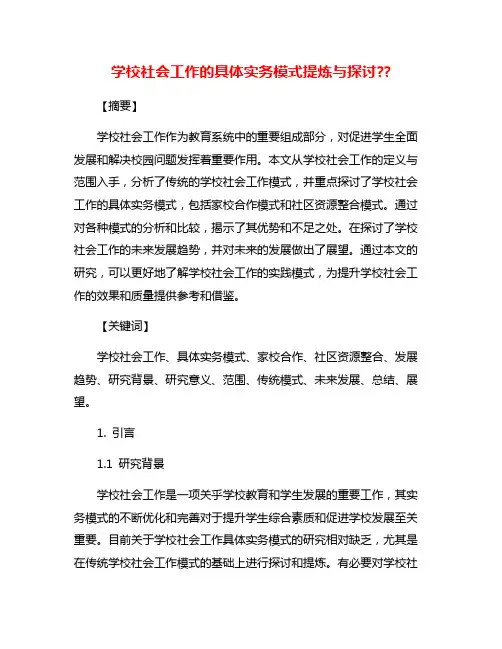 学校社会工作的具体实务模式提炼与探讨??

【摘要】

学校社会工作作为教育系统中的重要组成部分，对促进学生全面发展和解决校园问题发挥着重要作用。本文从学校社会工作的定义与范围入手，分析了传统的学校社会工作模式，并重点探讨了学校社会工作的具体实务模式，包括家校合作模式和社区资源整合模式。通过对各种模式的分析和比较，揭示了其优势和不足之处。在探讨了学校社会工作的未来发展趋势，并对未来的发展做出了展望。通过本文的研究，可以更好地了解学校社会工作的实践模式，为提升学校社会工作的效果和质量提供参考和借鉴。

【关键词】

学校社会工作、具体实务模式、家校合作、社区资源整合、发展趋势、研究背景、研究意义、范围、传统模式、未来发展、总结、展望。

1. 引言

1.1 研究背景

学校社会工作是一项关于学校教育和学生发展的重要工作，其实务模式的不断优化和完善对于提升学生综合素质和促进学校发展至关重要。目前关于学校社会工作具体实务模式的研究相对缺乏，尤其是在传统学校社会工作模式的基础上进行探讨和提炼。有必要对学校社